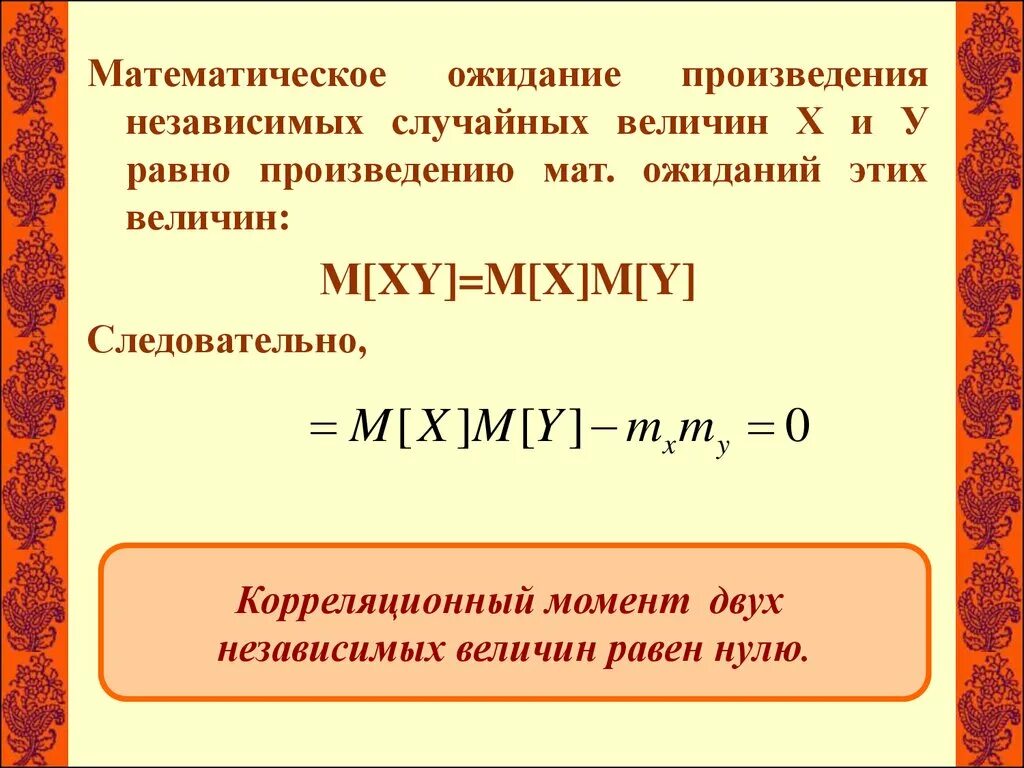 Математическое ожидание произведения независимых случайных величин Х и У равно произведению мат. ожиданий этих величин:

M[XY]=M[X]M[Y]

Следовательно,

$= M[X]M[Y] - m_x m_y = 0$

Корреляционный момент двух независимых величин равен нулю.